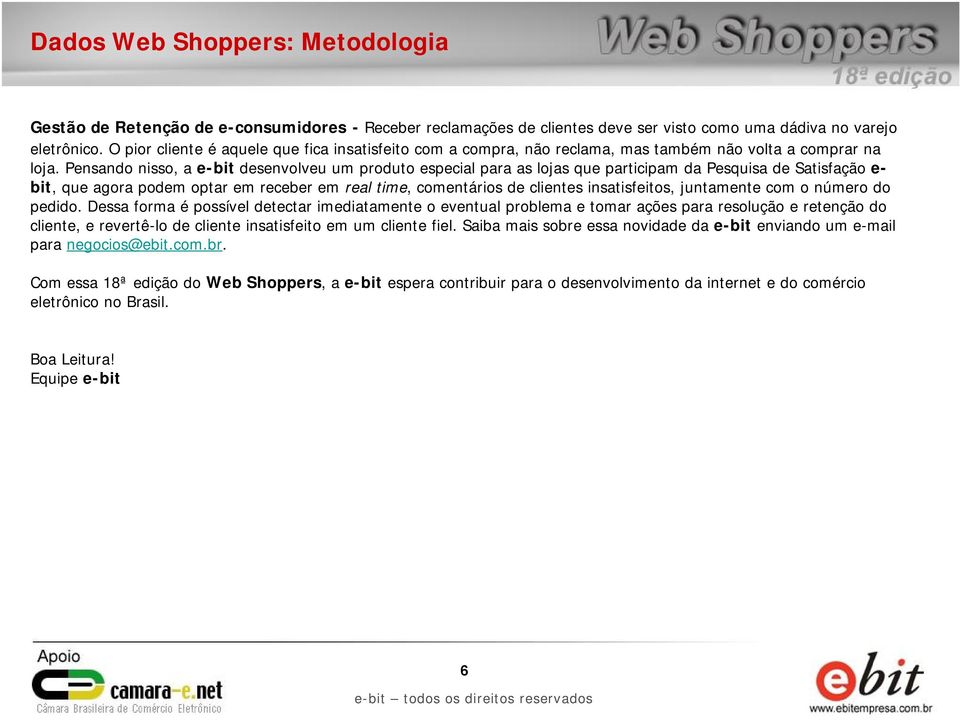 Dados Web Shoppers: Metodologia

Web Shoppers
18ª edição

Gestão de Retenção de e-consumidores - Receber reclamações de clientes deve ser visto como uma dádiva no varejo eletrônico. O pior cliente é aquele que fica insatisfeito com a compra, não reclama, mas também não volta a comprar na loja. Pensando nisso, a e-bit desenvolveu um produto especial para as lojas que participam da Pesquisa de Satisfação e-bit, que agora podem optar em receber em real time, comentários de clientes insatisfeitos, juntamente com o número do pedido. Dessa forma é possível detectar imediatamente o eventual problema e tomar ações para resolução e retenção do cliente, e revertê-lo de cliente insatisfeito em um cliente fiel. Saiba mais sobre essa novidade da e-bit enviando um e-mail para negocios@ebit.com.br.

Com essa 18ª edição do Web Shoppers, a e-bit espera contribuir para o desenvolvimento da internet e do comércio eletrônico no Brasil.

Boa Leitura!
Equipe e-bit

Apoio
camara-e.net
Câmara Brasileira de Comércio Eletrônico

6
e-bit – todos os direitos reservados

ebit
www.ebitempresa.com.br